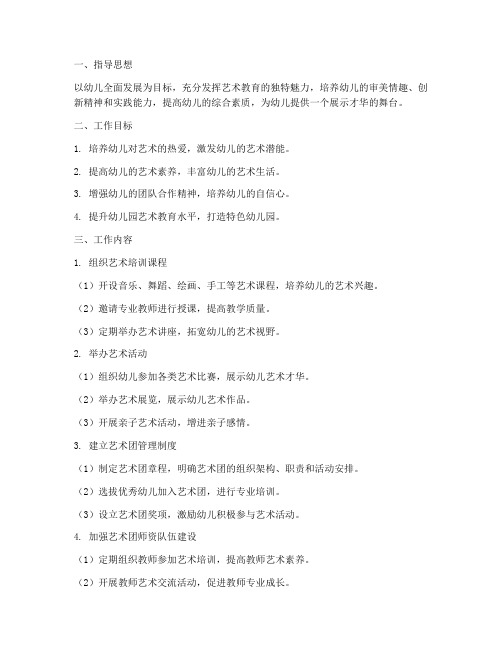 一、指导思想

以幼儿全面发展为目标，充分发挥艺术教育的独特魅力，培养幼儿的审美情趣、创新精神和实践能力，提高幼儿的综合素质，为幼儿提供一个展示才华的舞台。

二、工作目标

1. 培养幼儿对艺术的热爱，激发幼儿的艺术潜能。

2. 提高幼儿的艺术素养，丰富幼儿的艺术生活。

3. 增强幼儿的团队合作精神，培养幼儿的自信心。

4. 提升幼儿园艺术教育水平，打造特色幼儿园。

三、工作内容

1. 组织艺术培训课程

（1）开设音乐、舞蹈、绘画、手工等艺术课程，培养幼儿的艺术兴趣。

（2）邀请专业教师进行授课，提高教学质量。

（3）定期举办艺术讲座，拓宽幼儿的艺术视野。

2. 举办艺术活动

（1）组织幼儿参加各类艺术比赛，展示幼儿艺术才华。

（2）举办艺术展览，展示幼儿艺术作品。

（3）开展亲子艺术活动，增进亲子感情。

3. 建立艺术团管理制度

（1）制定艺术团章程，明确艺术团的组织架构、职责和活动安排。

（2）选拔优秀幼儿加入艺术团，进行专业培训。

（3）设立艺术团奖项，激励幼儿积极参与艺术活动。

4. 加强艺术团师资队伍建设

（1）定期组织教师参加艺术培训，提高教师艺术素养。

（2）开展教师艺术交流活动，促进教师专业成长。